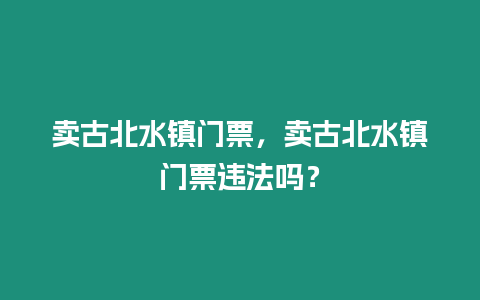 卖古北水镇门票，卖古北水镇门票违法吗？